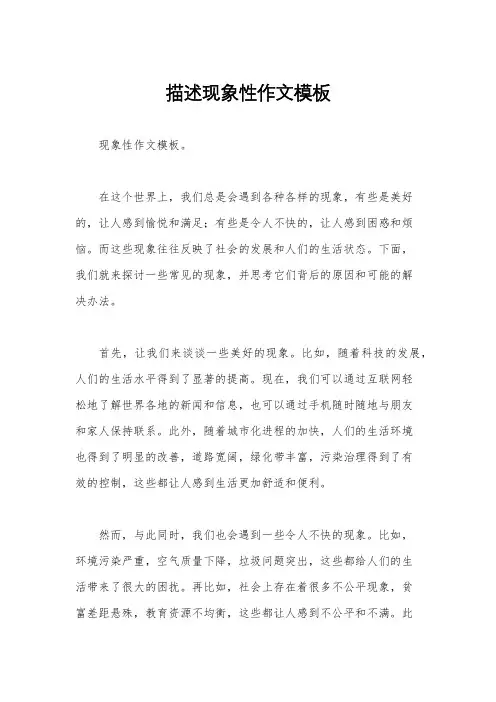 描述现象性作文模板

现象性作文模板。

在这个世界上，我们总是会遇到各种各样的现象，有些是美好的，让人感到愉悦和满足；有些是令人不快的，让人感到困惑和烦恼。而这些现象往往反映了社会的发展和人们的生活状态。下面，我们就来探讨一些常见的现象，并思考它们背后的原因和可能的解决办法。

首先，让我们来谈谈一些美好的现象。比如，随着科技的发展，人们的生活水平得到了显著的提高。现在，我们可以通过互联网轻松地了解世界各地的新闻和信息，也可以通过手机随时随地与朋友和家人保持联系。此外，随着城市化进程的加快，人们的生活环境也得到了明显的改善，道路宽阔，绿化带丰富，污染治理得到了有效的控制，这些都让人感到生活更加舒适和便利。

然而，与此同时，我们也会遇到一些令人不快的现象。比如，环境污染严重，空气质量下降，垃圾问题突出，这些都给人们的生活带来了很大的困扰。再比如，社会上存在着很多不公平现象，贫富差距悬殊，教育资源不均衡，这些都让人感到不公平和不满。此